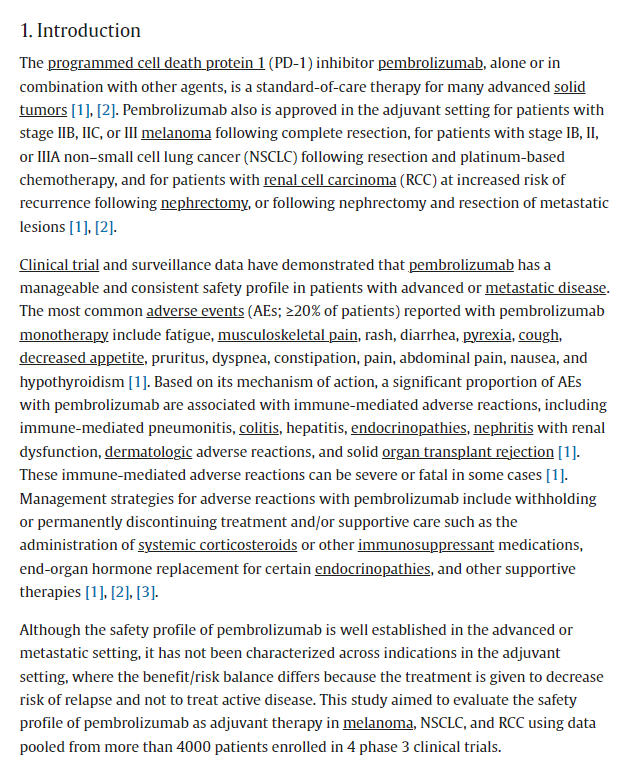 1. Introduction

The programmed cell death protein 1 (PD-1) inhibitor pembrolizumab, alone or in combination with other agents, is a standard-of-care therapy for many advanced solid tumors [1], [2]. Pembrolizumab also is approved in the adjuvant setting for patients with stage IIB, IIC, or III melanoma following complete resection, for patients with stage IB, II, or IIIA non–small cell lung cancer (NSCLC) following resection and platinum-based chemotherapy, and for patients with renal cell carcinoma (RCC) at increased risk of recurrence following nephrectomy, or following nephrectomy and resection of metastatic lesions [1], [2].

Clinical trial and surveillance data have demonstrated that pembrolizumab has a manageable and consistent safety profile in patients with advanced or metastatic disease. The most common adverse events (AEs; ≥20% of patients) reported with pembrolizumab monotherapy include fatigue, musculoskeletal pain, rash, diarrhea, pyrexia, cough, decreased appetite, pruritus, dyspnea, constipation, pain, abdominal pain, nausea, and hypothyroidism [1]. Based on its mechanism of action, a significant proportion of AEs with pembrolizumab are associated with immune-mediated adverse reactions, including immune-mediated pneumonitis, colitis, hepatitis, endocrinopathies, nephritis with renal dysfunction, dermatologic adverse reactions, and solid organ transplant rejection [1]. These immune-mediated adverse reactions can be severe or fatal in some cases [1]. Management strategies for adverse reactions with pembrolizumab include withholding or permanently discontinuing treatment and/or supportive care such as the administration of systemic corticosteroids or other immunosuppressant medications, end-organ hormone replacement for certain endocrinopathies, and other supportive therapies [1], [2], [3].

Although the safety profile of pembrolizumab is well established in the advanced or metastatic setting, it has not been characterized across indications in the adjuvant setting, where the benefit/risk balance differs because the treatment is given to decrease risk of relapse and not to treat active disease. This study aimed to evaluate the safety profile of pembrolizumab as adjuvant therapy in melanoma, NSCLC, and RCC using data pooled from more than 4000 patients enrolled in 4 phase 3 clinical trials.